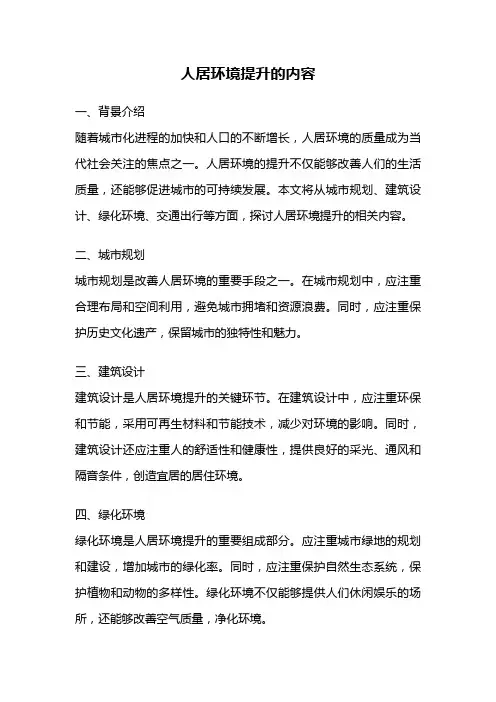 人居环境提升的内容

一、背景介绍

随着城市化进程的加快和人口的不断增长，人居环境的质量成为当代社会关注的焦点之一。人居环境的提升不仅能够改善人们的生活质量，还能够促进城市的可持续发展。本文将从城市规划、建筑设计、绿化环境、交通出行等方面，探讨人居环境提升的相关内容。

二、城市规划

城市规划是改善人居环境的重要手段之一。在城市规划中，应注重合理布局和空间利用，避免城市拥堵和资源浪费。同时，应注重保护历史文化遗产，保留城市的独特性和魅力。

三、建筑设计

建筑设计是人居环境提升的关键环节。在建筑设计中，应注重环保和节能，采用可再生材料和节能技术，减少对环境的影响。同时，建筑设计还应注重人的舒适性和健康性，提供良好的采光、通风和隔音条件，创造宜居的居住环境。

四、绿化环境

绿化环境是人居环境提升的重要组成部分。应注重城市绿地的规划和建设，增加城市的绿化率。同时，应注重保护自然生态系统，保护植物和动物的多样性。绿化环境不仅能够提供人们休闲娱乐的场所，还能够改善空气质量，净化环境。